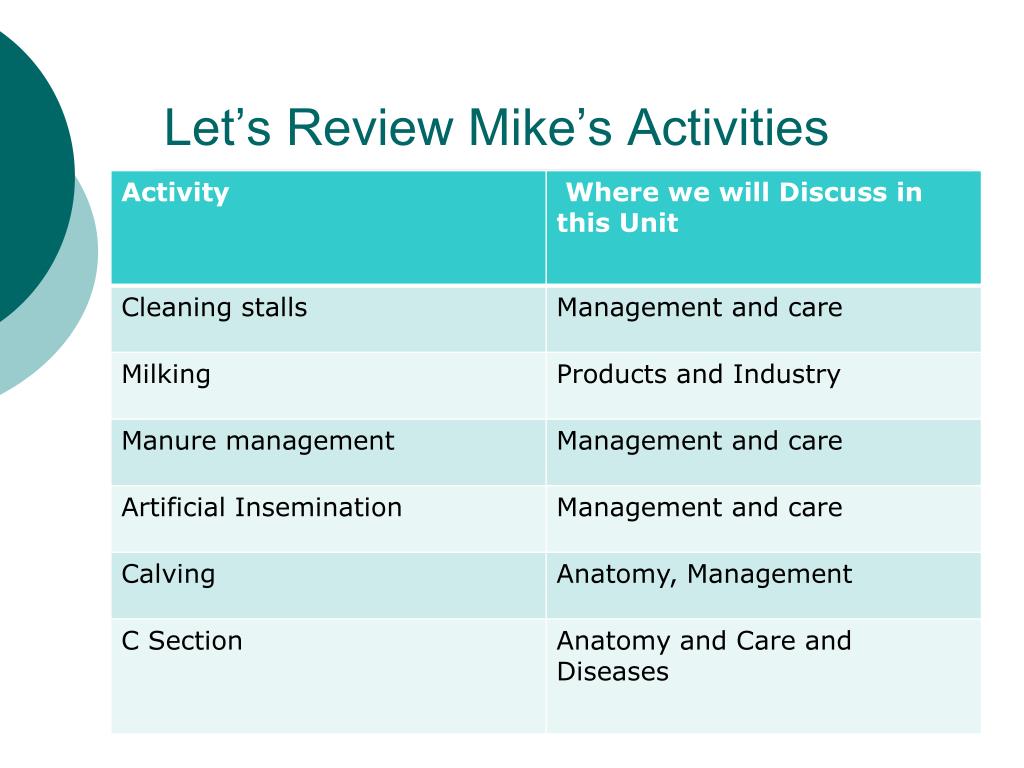 Let’s Review Mike’s Activities

| Activity | Where we will Discuss in this Unit |
|---|---|
| Cleaning stalls | Management and care |
| Milking | Products and Industry |
| Manure management | Management and care |
| Artificial Insemination | Management and care |
| Calving | Anatomy, Management |
| C Section | Anatomy and Care and Diseases |